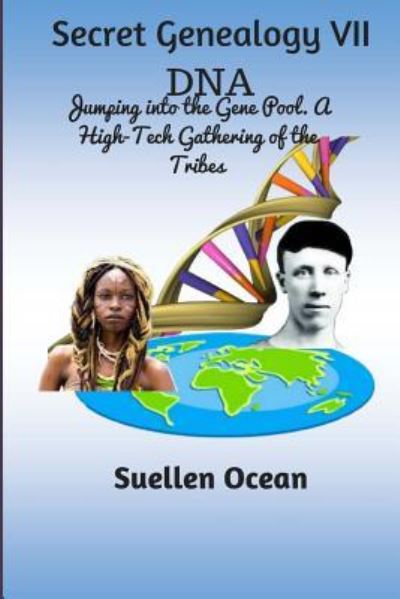 Secret Genealogy VII
DNA

Jumping into the Gene Pool. A High-Tech Gathering of the Tribes

Suellen Ocean